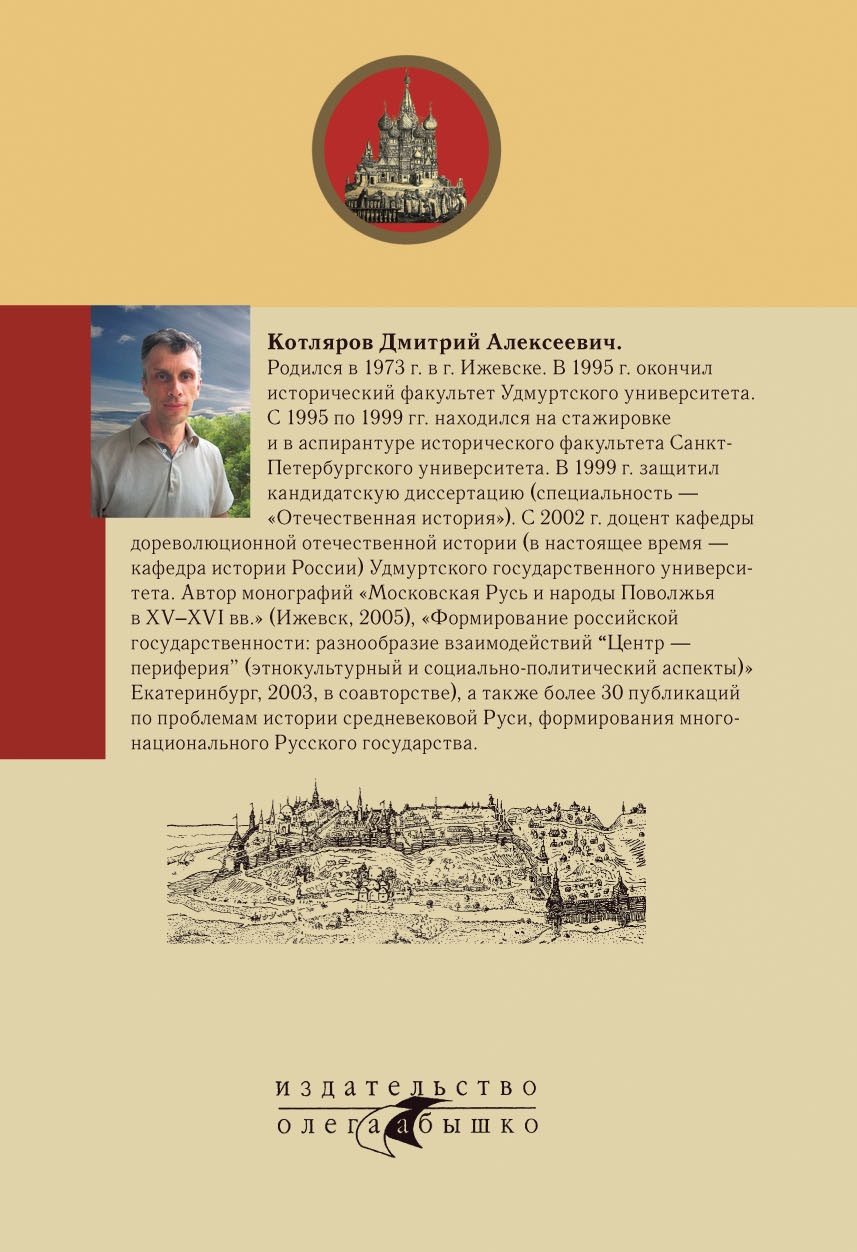 Котляров Дмитрий Алексеевич.
Родился в 1973 г. в г. Ижевске. В 1995 г. окончил исторический факультет Удмуртского университета. С 1995 по 1999 гг. находился на стажировке и в аспирантуре исторического факультета Санкт-Петербургского университета. В 1999 г. защитил кандидатскую диссертацию (специальность — «Отечественная история»). С 2002 г. доцент кафедры дореволюционной отечественной истории (в настоящее время — кафедра истории России) Удмуртского государственного университета. Автор монографий «Московская Русь и народы Поволжья в XV–XVI вв.» (Ижевск, 2005), «Формирование российской государственности: разнообразие взаимодействий "Центр — периферия" (этнокультурный и социально-политический аспекты)» Екатеринбург, 2003, в соавторстве), а также более 30 публикаций по проблемам истории средневековой Руси, формирования многонационального Русского государства.

издательство
олега абышко